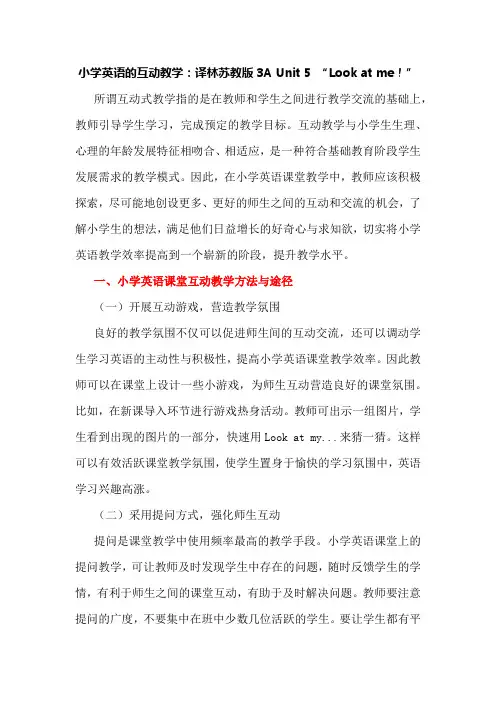 小学英语的互动教学：译林苏教版 3A Unit 5 “Look at me！”

所谓互动式教学指的是在教师和学生之间进行教学交流的基础上，教师引导学生学习，完成预定的教学目标。互动教学与小学生生理、心理的年龄发展特征相吻合、相适应，是一种符合基础教育阶段学生发展需求的教学模式。因此，在小学英语课堂教学中，教师应该积极探索，尽可能地创设更多、更好的师生之间的互动和交流的机会，了解小学生的想法，满足他们日益增长的好奇心与求知欲，切实将小学英语教学效率提高到一个崭新的阶段，提升教学水平。

一、小学英语课堂互动教学方法与途径

（一）开展互动游戏，营造教学氛围

良好的教学氛围不仅可以促进师生间的互动交流，还可以调动学生学习英语的主动性与积极性，提高小学英语课堂教学效率。因此教师可以在课堂上设计一些小游戏，为师生互动营造良好的课堂氛围。比如，在新课导入环节进行游戏热身活动。教师可出示一组图片，学生看到出现的图片的一部分，快速用 Look at my...来猜一猜。这样可以有效活跃课堂教学氛围，使学生置身于愉快的学习氛围中，英语学习兴趣高涨。

（二）采用提问方式，强化师生互动

提问是课堂教学中使用频率最高的教学手段。小学英语课堂上的提问教学，可让教师及时发现学生中存在的问题，随时反馈学生的学情，有利于师生之间的课堂互动，有助于及时解决问题。教师要注意提问的广度，不要集中在班中少数几位活跃的学生。要让学生都有平